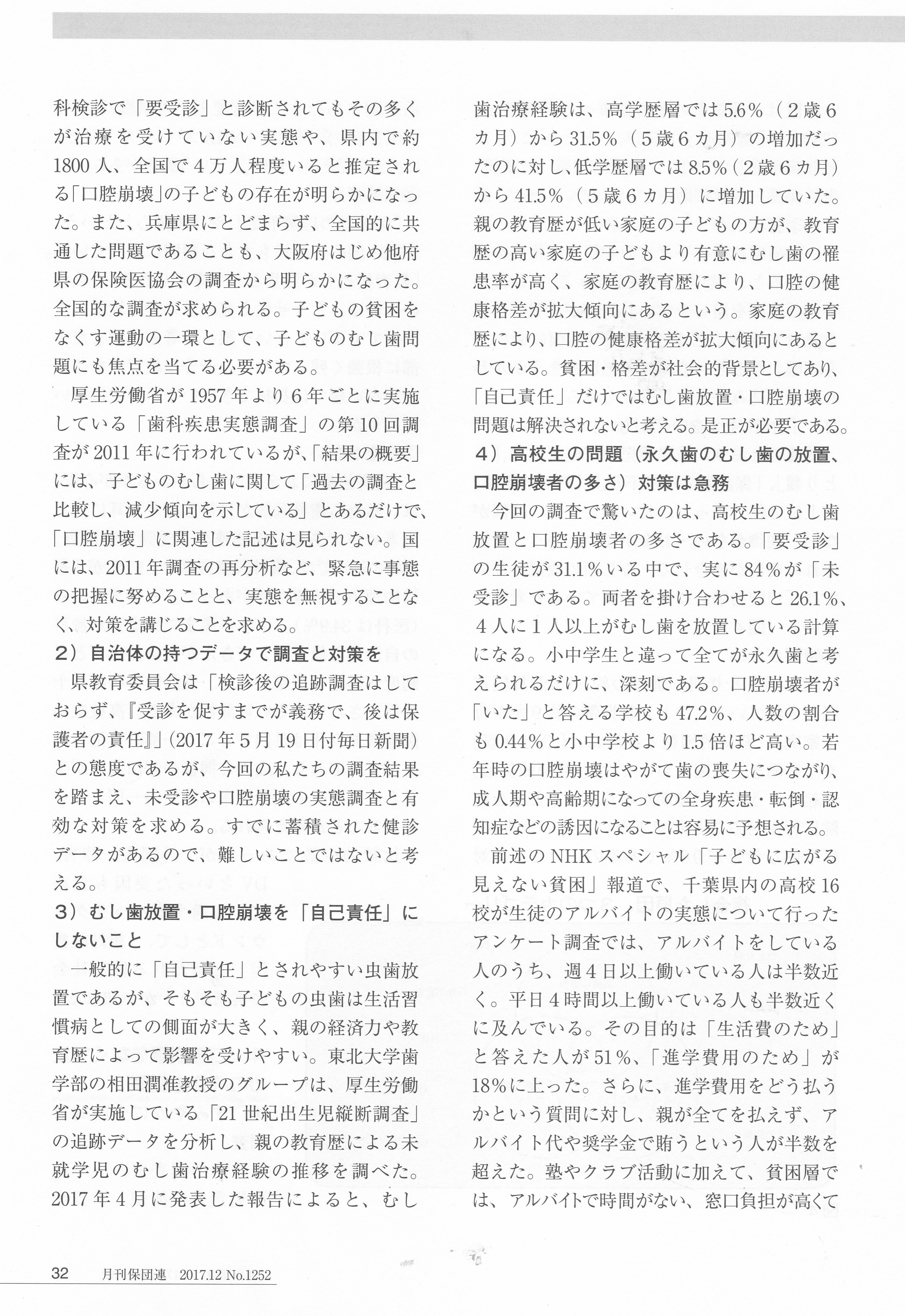 科検診で「要受診」と診断されてもその多くが治療を受けていない実態や、県内で約1800人、全国で４万人程度いると推定される「口腔崩壊」の子どもの存在が明らかになった。また、兵庫県にとどまらず、全国的に共通した問題であることも、大阪府はじめ他府県の保険医協会の調査から明らかになった。全国的な調査が求められる。子どもの貧困をなくす運動の一環として、子どものむし歯問題にも焦点を当てる必要がある。

厚生労働省が1957年より６年ごとに実施している「歯科疾患実態調査」の第10回調査が2011年に行われているが、「結果の概要」には、子どものむし歯に関して「過去の調査と比較し、減少傾向を示している」とあるだけで、「口腔崩壊」に関連した記述は見られない。国には、2011年調査の再分析など、緊急に事態の把握に努めることと、実態を無視することなく、対策を講じることを求める。

２）自治体の持つデータで調査と対策を

県教育委員会は「検診後の追跡調査はしておらず、『受診を促すまでが義務で、後は保護者の責任』」(2017年５月19日付毎日新聞)との態度であるが、今回の私たちの調査結果を踏まえ、未受診や口腔崩壊の実態調査と有効な対策を求める。すでに蓄積された健診データがあるので、難しいことではないと考える。

３）むし歯放置・口腔崩壊を「自己責任」にしないこと

一般的に「自己責任」とされやすい虫歯放置であるが、そもそも子どもの虫歯は生活習慣病としての側面が大きく、親の経済力や教育歴によって影響を受けやすい。東北大学歯学部の相田潤准教授のグループは、厚生労働省が実施している「21世紀出生児縦断調査」の追跡データを分析し、親の教育歴による未就学児のむし歯治療経験の推移を調べた。2017年４月に発表した報告によると、むし歯治療経験は、高学歴層では5.6％（２歳６カ月）から31.5％（５歳６カ月）の増加だったのに対し、低学歴層では8.5％（２歳６カ月）から41.5％（５歳６カ月）に増加していた。親の教育歴が低い家庭の子どもの方が、教育歴の高い家庭の子どもより有意にむし歯の罹患率が高く、家庭の教育歴により、口腔の健康格差が拡大傾向にあるという。家庭の教育歴により、口腔の健康格差が拡大傾向にあるとしている。貧困・格差が社会的背景としてあり、「自己責任」だけではむし歯放置・口腔崩壊の問題は解決されないと考える。是正が必要である。

４）高校生の問題（永久歯のむし歯の放置、口腔崩壊者の多さ）対策は急務

今回の調査で驚いたのは、高校生のむし歯放置と口腔崩壊者の多さである。「要受診」の生徒が31.1％いる中で、実に84％が「未受診」である。両者を掛け合わせると26.1％、４人に１人以上がむし歯を放置している計算になる。小中学生と違って全てが永久歯と考えられるだけに、深刻である。口腔崩壊者が「いた」と答える学校も47.2％、人数の割合も0.44％と小中学校より1.5倍ほど高い。若年時の口腔崩壊はやがて歯の喪失につながり、成人期や高齢期になっての全身疾患・転倒・認知症などの誘因になることは容易に予想される。

前述のNHKスペシャル「子どもに広がる見えない貧困」報道で、千葉県内の高校16校が生徒のアルバイトの実態について行ったアンケート調査では、アルバイトをしている人のうち、週４日以上働いている人は半数近く。平日４時間以上働いている人も半数近くに及んでいる。その目的は「生活費のため」と答えた人が51％、「進学費用のため」が18％に上った。さらに、進学費用をどう払うかという質問に対し、親が全てを払えず、アルバイト代や奨学金で賄うという人が半数を超えた。塾やクラブ活動に加えて、貧困層では、アルバイトで時間がない、窓口負担が高くて

32　月刊保団連　2017.12 No.1252